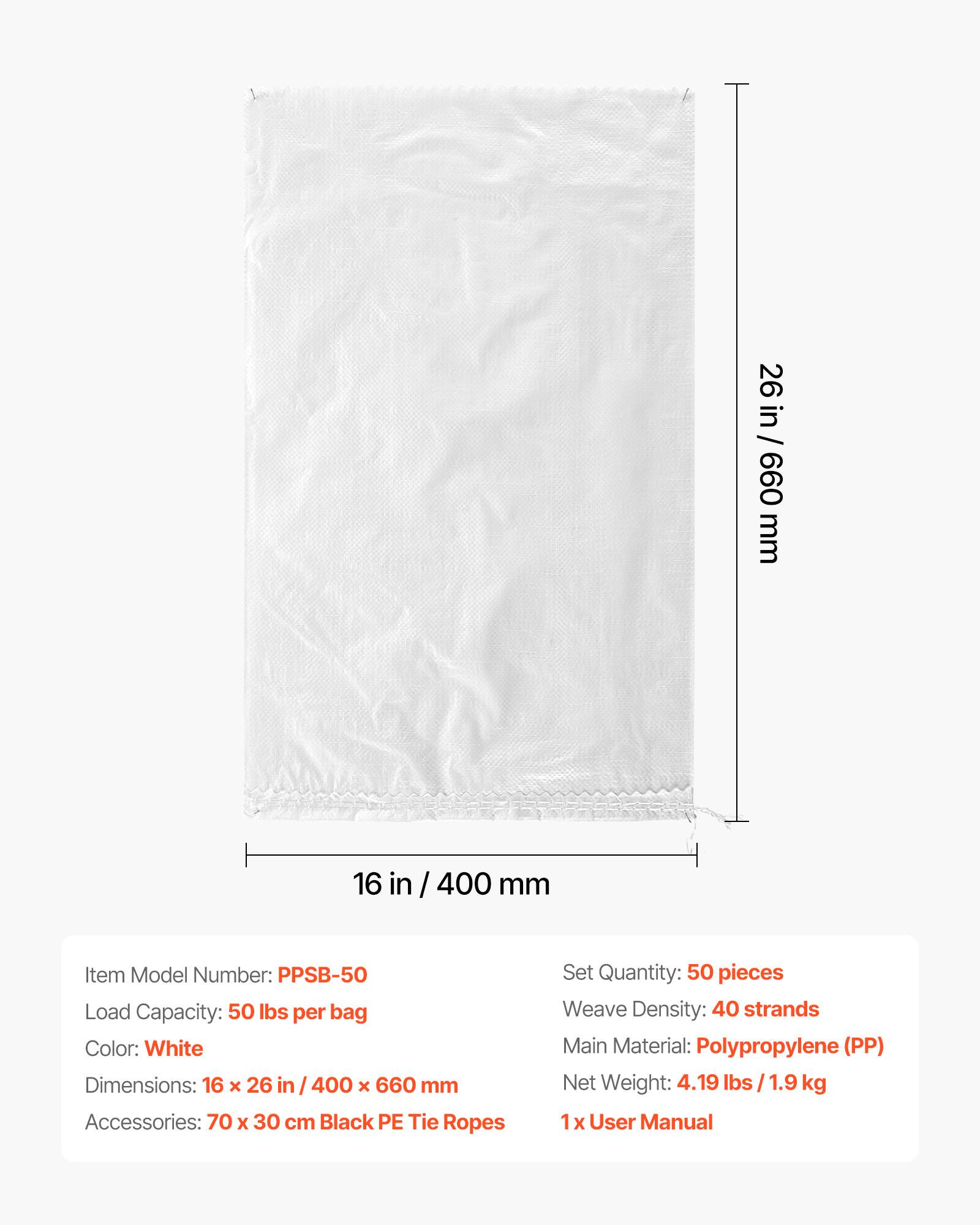 26 in / 660 mm

16 in / 400 mm

Item Model Number: PPSB-50
Load Capacity: 50 lbs per bag
Color: White
Dimensions: 16 × 26 in / 400 × 660 mm
Accessories: 70 x 30 cm Black PE Tie Ropes

Set Quantity: 50 pieces
Weave Density: 40 strands
Main Material: Polypropylene (PP)
Net Weight: 4.19 lbs / 1.9 kg
1 x User Manual